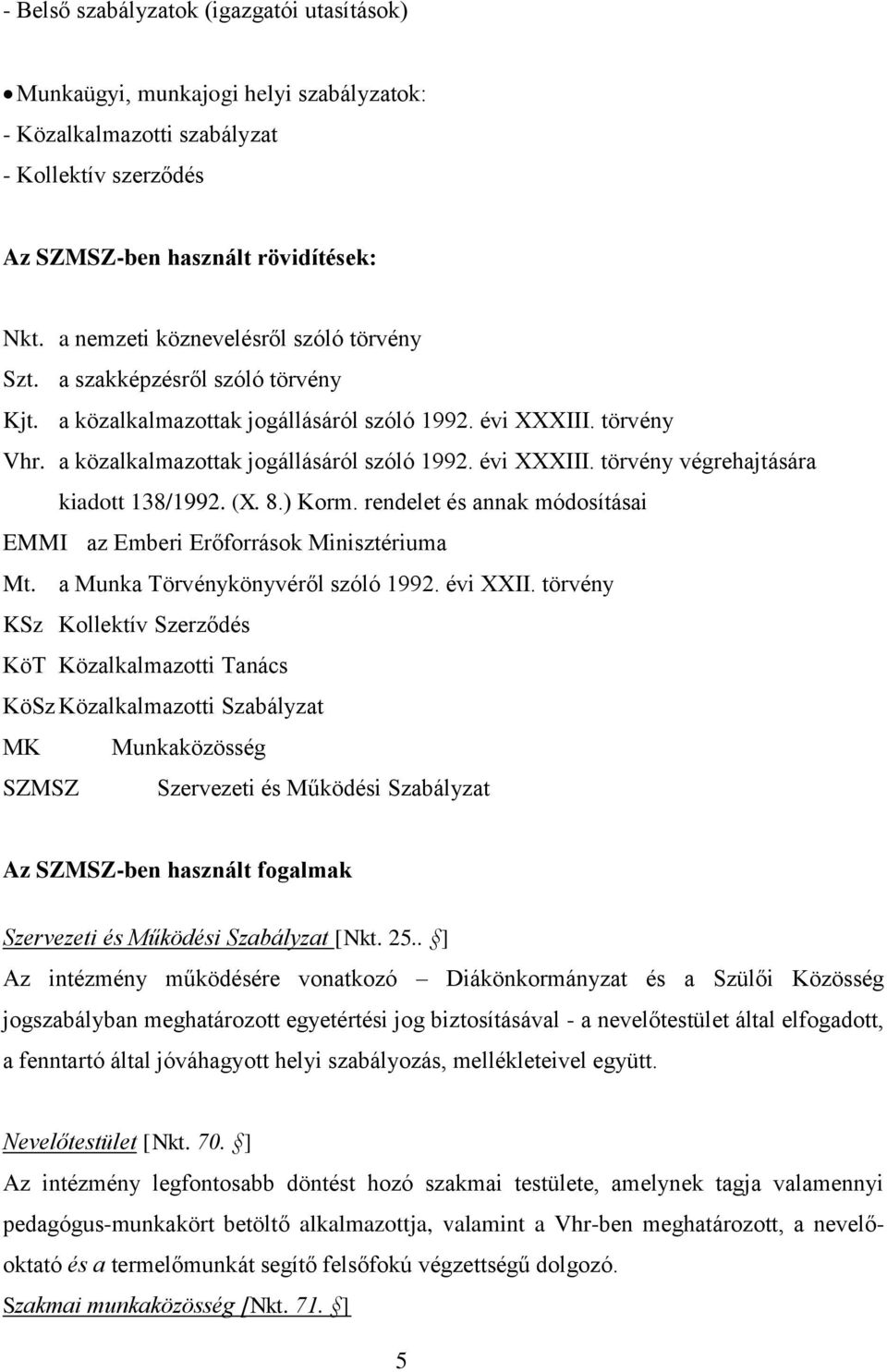 - Belső szabályzatok (igazgatói utasítások)

• Munkaügyi, munkajogi helyi szabályzatok:
- Közalkalmazotti szabályzat
- Kollektív szerződés

Az SZMSZ-ben használt rövidítések:

Nkt. a nemzeti köznevelésről szóló törvény
Szt. a szakképzésről szóló törvény
Kjt. a közalkalmazottak jogállásáról szóló 1992. évi XXXIII. törvény
Vhr. a közalkalmazottak jogállásáról szóló 1992. évi XXXIII. törvény végrehajtására kiadott 138/1992. (X. 8.) Korm. rendelet és annak módosításai
EMMI az Emberi Erőforrások Minisztériuma
Mt. a Munka Törvénykönyvéről szóló 1992. évi XXII. törvény
KSz Kollektív Szerződés
KöT Közalkalmazotti Tanács
KöSz Közalkalmazotti Szabályzat
MK Munkaközösség
SZMSZ Szervezeti és Működési Szabályzat

Az SZMSZ-ben használt fogalmak

Szervezeti és Működési Szabályzat [Nkt. 25.. §]
Az intézmény működésére vonatkozó – Diákönkormányzat és a Szülői Közösség jogszabályban meghatározott egyetértési jog biztosításával - a nevelőtestület által elfogadott, a fenntartó által jóváhagyott helyi szabályozás, mellékleteivel együtt.

Nevelőtestület [Nkt. 70. §]
Az intézmény legfontosabb döntést hozó szakmai testülete, amelynek tagja valamennyi pedagógus-munkakört betöltő alkalmazottja, valamint a Vhr-ben meghatározott, a nevelő-oktató és a termelőmunkát segítő felsőfokú végzettségű dolgozó.
Szakmai munkaközösség [Nkt. 71. §]

5